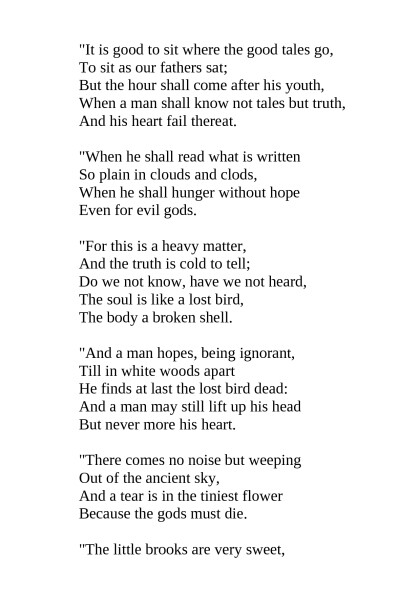 "It is good to sit where the good tales go,
To sit as our fathers sat;
But the hour shall come after his youth,
When a man shall know not tales but truth,
And his heart fail thereat.

"When he shall read what is written
So plain in clouds and clods,
When he shall hunger without hope
Even for evil gods.

"For this is a heavy matter,
And the truth is cold to tell;
Do we not know, have we not heard,
The soul is like a lost bird,
The body a broken shell.

"And a man hopes, being ignorant,
Till in white woods apart
He finds at last the lost bird dead:
And a man may still lift up his head
But never more his heart.

"There comes no noise but weeping
Out of the ancient sky,
And a tear is in the tiniest flower
Because the gods must die.

"The little brooks are very sweet,